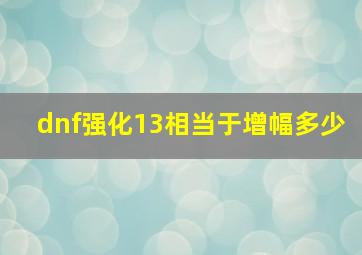 dnf强化13相当于增幅多少